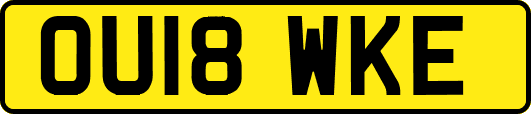 OU18 WKE